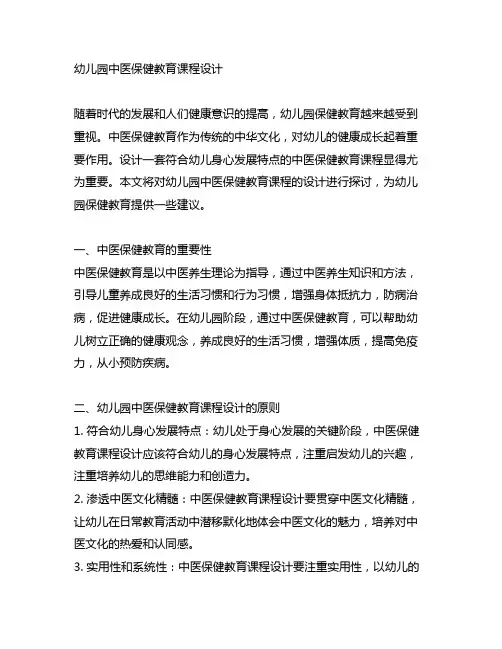 幼儿园中医保健教育课程设计

随着时代的发展和人们健康意识的提高，幼儿园保健教育越来越受到重视。中医保健教育作为传统的中华文化，对幼儿的健康成长起着重要作用。设计一套符合幼儿身心发展特点的中医保健教育课程显得尤为重要。本文将对幼儿园中医保健教育课程的设计进行探讨，为幼儿园保健教育提供一些建议。

一、中医保健教育的重要性
中医保健教育是以中医养生理论为指导，通过中医养生知识和方法，引导儿童养成良好的生活习惯和行为习惯，增强身体抵抗力，防病治病，促进健康成长。在幼儿园阶段，通过中医保健教育，可以帮助幼儿树立正确的健康观念，养成良好的生活习惯，增强体质，提高免疫力，从小预防疾病。

二、幼儿园中医保健教育课程设计的原则
1. 符合幼儿身心发展特点：幼儿处于身心发展的关键阶段，中医保健教育课程设计应该符合幼儿的身心发展特点，注重启发幼儿的兴趣，注重培养幼儿的思维能力和创造力。
2. 渗透中医文化精髓：中医保健教育课程设计要贯穿中医文化精髓，让幼儿在日常教育活动中潜移默化地体会中医文化的魅力，培养对中医文化的热爱和认同感。
3. 实用性和系统性：中医保健教育课程设计要注重实用性，以幼儿的